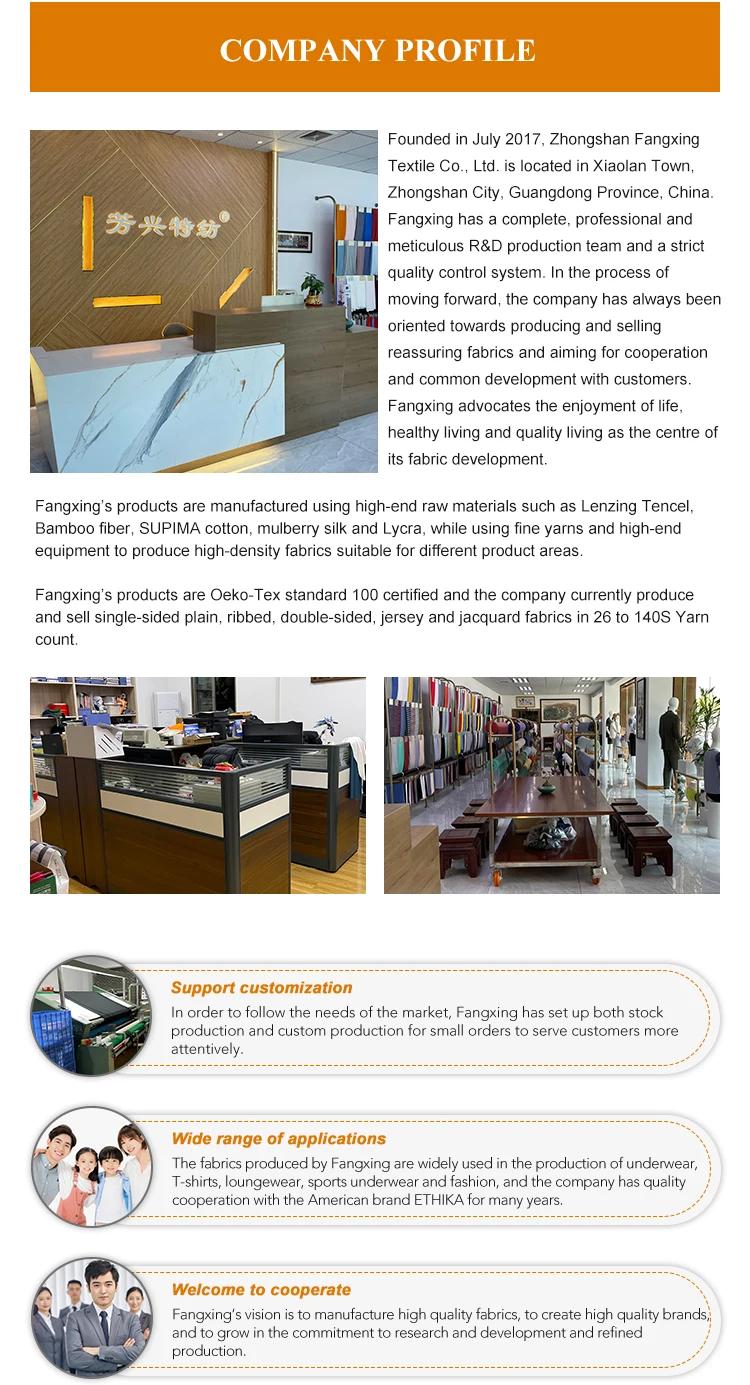 COMPANY PROFILE

芳兴特纺®

Founded in July 2017, Zhongshan Fangxing Textile Co., Ltd. is located in Xiaolan Town, Zhongshan City, Guangdong Province, China. Fangxing has a complete, professional and meticulous R&D production team and a strict quality control system. In the process of moving forward, the company has always been oriented towards producing and selling reassuring fabrics and aiming for cooperation and common development with customers. Fangxing advocates the enjoyment of life, healthy living and quality living as the centre of its fabric development.

Fangxing's products are manufactured using high-end raw materials such as Lenzing Tencel, Bamboo fiber, SUPIMA cotton, mulberry silk and Lycra, while using fine yarns and high-end equipment to produce high-density fabrics suitable for different product areas.

Fangxing's products are Oeko-Tex standard 100 certified and the company currently produce and sell single-sided plain, ribbed, double-sided, jersey and jacquard fabrics in 26 to 140S Yarn count.

Support customization
In order to follow the needs of the market, Fangxing has set up both stock production and custom production for small orders to serve customers more attentively.

Wide range of applications
The fabrics produced by Fangxing are widely used in the production of underwear, T-shirts, loungewear, sports underwear and fashion, and the company has quality cooperation with the American brand ETHIKA for many years.

Welcome to cooperate
Fangxing's vision is to manufacture high quality fabrics, to create high quality brands, and to grow in the commitment to research and development and refined production.